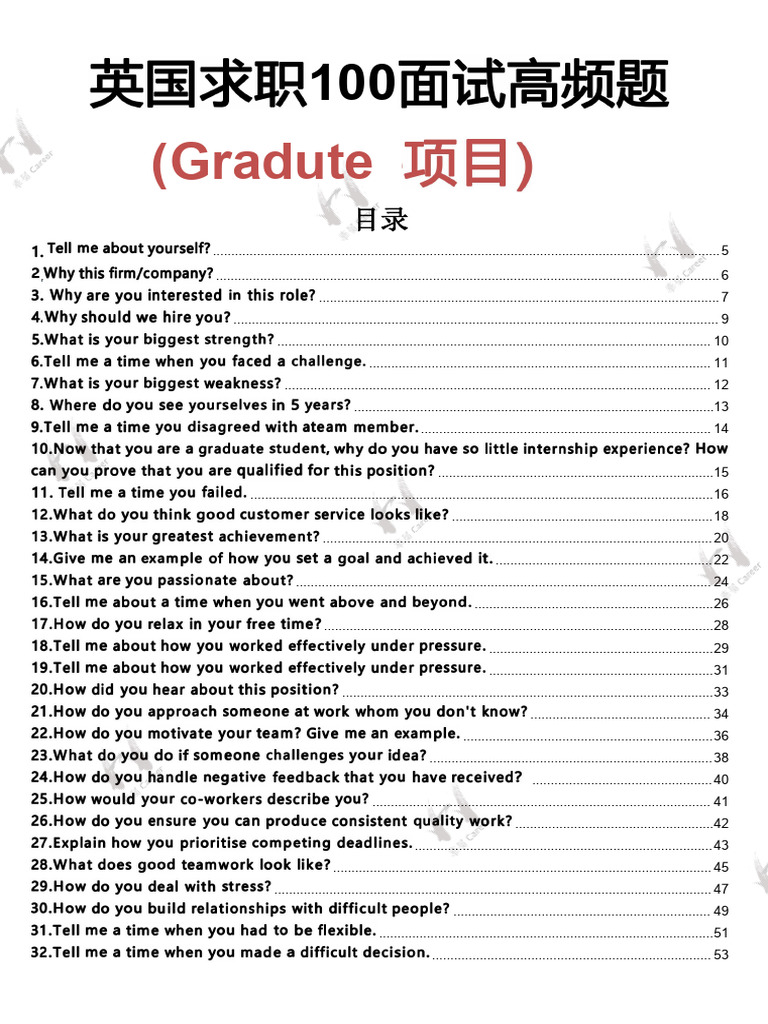 英国求职100面试高频题

(Gradute 项目)

目录

1. Tell me about yourself? 5
2.Why this firm/company? 6
3. Why are you interested in this role? 7
4.Why should we hire you? 9
5.What is your biggest strength? 10
6.Tell me a time when you faced a challenge. 11
7.What is your biggest weakness? 12
8. Where do you see yourselves in 5 years? 13
9.Tell me a time you disagreed with ateam member. 14
10.Now that you are a graduate student, why do you have so little internship experience? How can you prove that you are qualified for this position? 15
11. Tell me a time you failed. 16
12.What do you think good customer service looks like? 18
13.What is your greatest achievement? 20
14.Give me an example of how you set a goal and achieved it. 22
15.What are you passionate about? 24
16.Tell me about a time when you went above and beyond. 26
17.How do you relax in your free time? 28
18.Tell me about how you worked effectively under pressure. 29
19.Tell me about how you worked effectively under pressure. 31
20.How did you hear about this position? 33
21.How do you approach someone at work whom you don't know? 34
22.How do you motivate your team? Give me an example. 36
23.What do you do if someone challenges your idea? 38
24.How do you handle negative feedback that you have received? 40
25.How would your co-workers describe you? 41
26.How do you ensure you can produce consistent quality work? 42
27.Explain how you prioritise competing deadlines. 43
28.What does good teamwork look like? 45
29.How do you deal with stress? 47
30.How do you build relationships with difficult people? 49
31.Tell me a time when you had to be flexible. 51
32.Tell me a time when you made a difficult decision. 53